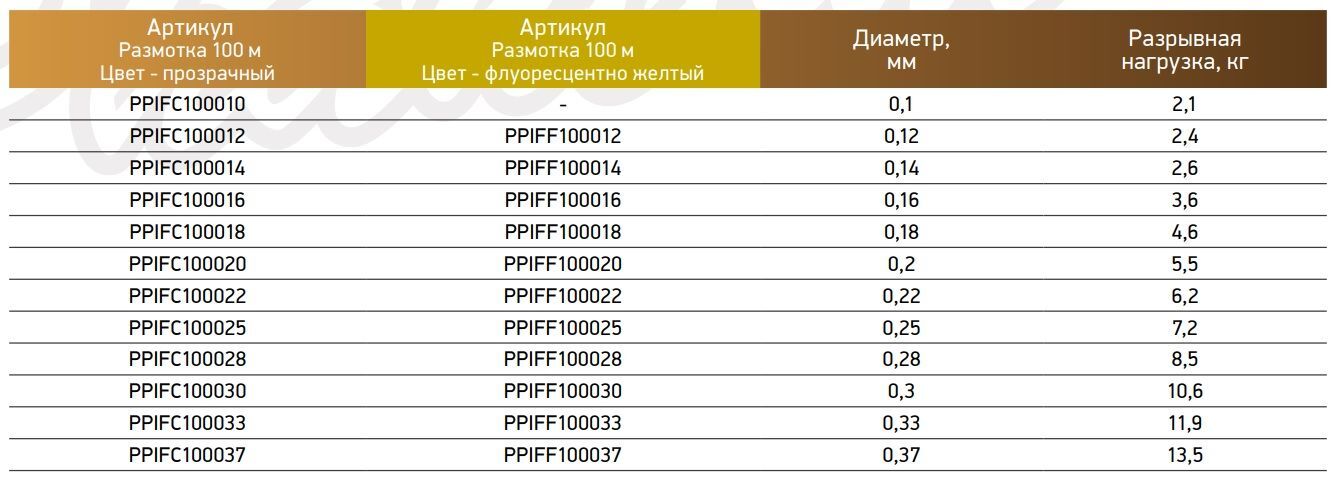 | Артикул Размотка 100 м Цвет - прозрачный | Артикул Размотка 100 м Цвет - флуоресцентно желтый | Диаметр, мм | Разрывная нагрузка, кг |
|---|---|---|---|
| PPIFC100010 | - | 0,1 | 2,1 |
| PPIFC100012 | PPIFF100012 | 0,12 | 2,4 |
| PPIFC100014 | PPIFF100014 | 0,14 | 2,6 |
| PPIFC100016 | PPIFF100016 | 0,16 | 3,6 |
| PPIFC100018 | PPIFF100018 | 0,18 | 4,6 |
| PPIFC100020 | PPIFF100020 | 0,2 | 5,5 |
| PPIFC100022 | PPIFF100022 | 0,22 | 6,2 |
| PPIFC100025 | PPIFF100025 | 0,25 | 7,2 |
| PPIFC100028 | PPIFF100028 | 0,28 | 8,5 |
| PPIFC100030 | PPIFF100030 | 0,3 | 10,6 |
| PPIFC100033 | PPIFF100033 | 0,33 | 11,9 |
| PPIFC100037 | PPIFF100037 | 0,37 | 13,5 |